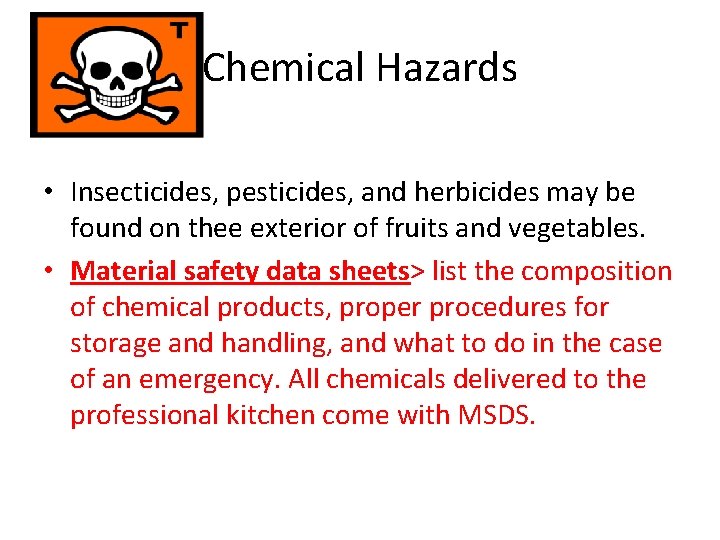 T

Chemical Hazards

• Insecticides, pesticides, and herbicides may be found on thee exterior of fruits and vegetables.

• Material safety data sheets> list the composition of chemical products, proper procedures for storage and handling, and what to do in the case of an emergency. All chemicals delivered to the professional kitchen come with MSDS.